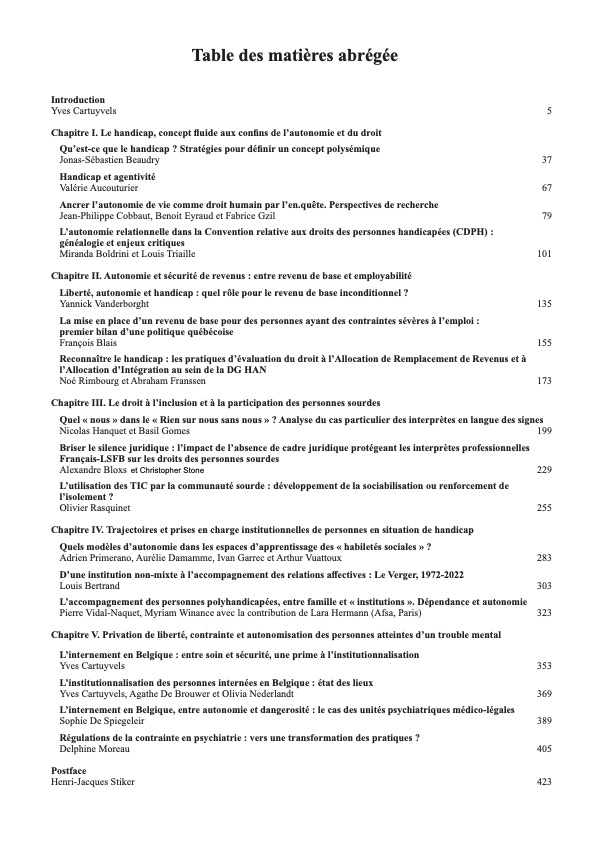 Table des matières abrégée

Introduction
Yves Cartuyvels 5

Chapitre I. Le handicap, concept fluide aux confins de l'autonomie et du droit

Qu'est-ce que le handicap ? Stratégies pour définir un concept polysémique
Jonas-Sébastien Beaudry 37

Handicap et agentivité
Valérie Aucouturier 67

Ancrer l'autonomie de vie comme droit humain par l'en.quête. Perspectives de recherche
Jean-Philippe Cobbaut, Benoit Eyraud et Fabrice Gzil 79

L'autonomie relationnelle dans la Convention relative aux droits des personnes handicapées (CDPH) : généalogie et enjeux critiques
Miranda Boldrini et Louis Triaille 101

Chapitre II. Autonomie et sécurité de revenus : entre revenu de base et employabilité

Liberté, autonomie et handicap : quel rôle pour le revenu de base inconditionnel ?
Yannick Vanderborght 135

La mise en place d'un revenu de base pour des personnes ayant des contraintes sévères à l'emploi : premier bilan d'une politique québécoise
François Blais 155

Reconnaître le handicap : les pratiques d'évaluation du droit à l'Allocation de Remplacement de Revenus et à l'Allocation d'Intégration au sein de la DG HAN
Noé Rimbourg et Abraham Franssen 173

Chapitre III. Le droit à l'inclusion et à la participation des personnes sourdes

Quel « nous » dans le « Rien sur nous sans nous » ? Analyse du cas particulier des interprètes en langue des signes
Nicolas Hanquet et Basil Gomes 199

Briser le silence juridique : l'impact de l'absence de cadre juridique protégeant les interprètes professionnelles Français-LSFB sur les droits des personnes sourdes
Alexandre Bloxs et Christopher Stone 229

L'utilisation des TIC par la communauté sourde : développement de la sociabilisation ou renforcement de l'isolement ?
Olivier Rasquinet 255

Chapitre IV. Trajectoires et prises en charge institutionnelles de personnes en situation de handicap

Quels modèles d'autonomie dans les espaces d'apprentissage des « habiletés sociales » ?
Adrien Primerano, Aurélie Damamme, Ivan Garrec et Arthur Vuattoux 283

D'une institution non-mixte à l'accompagnement des relations affectives : Le Verger, 1972-2022
Louis Bertrand 303

L'accompagnement des personnes polyhandicapées, entre famille et « institutions ». Dépendance et autonomie
Pierre Vidal-Naquet, Myriam Winance avec la contribution de Lara Hermann (Afsa, Paris) 323

Chapitre V. Privation de liberté, contrainte et autonomisation des personnes atteintes d'un trouble mental

L'internement en Belgique : entre soin et sécurité, une prime à l'institutionnalisation
Yves Cartuyvels 353

L'institutionnalisation des personnes internées en Belgique : état des lieux
Yves Cartuyvels, Agathe De Brouwer et Olivia Nederlandt 369

L'internement en Belgique, entre autonomie et dangerosité : le cas des unités psychiatriques médico-légales
Sophie De Spiegeleir 389

Régulations de la contrainte en psychiatrie : vers une transformation des pratiques ?
Delphine Moreau 405

Postface
Henri-Jacques Stiker 423